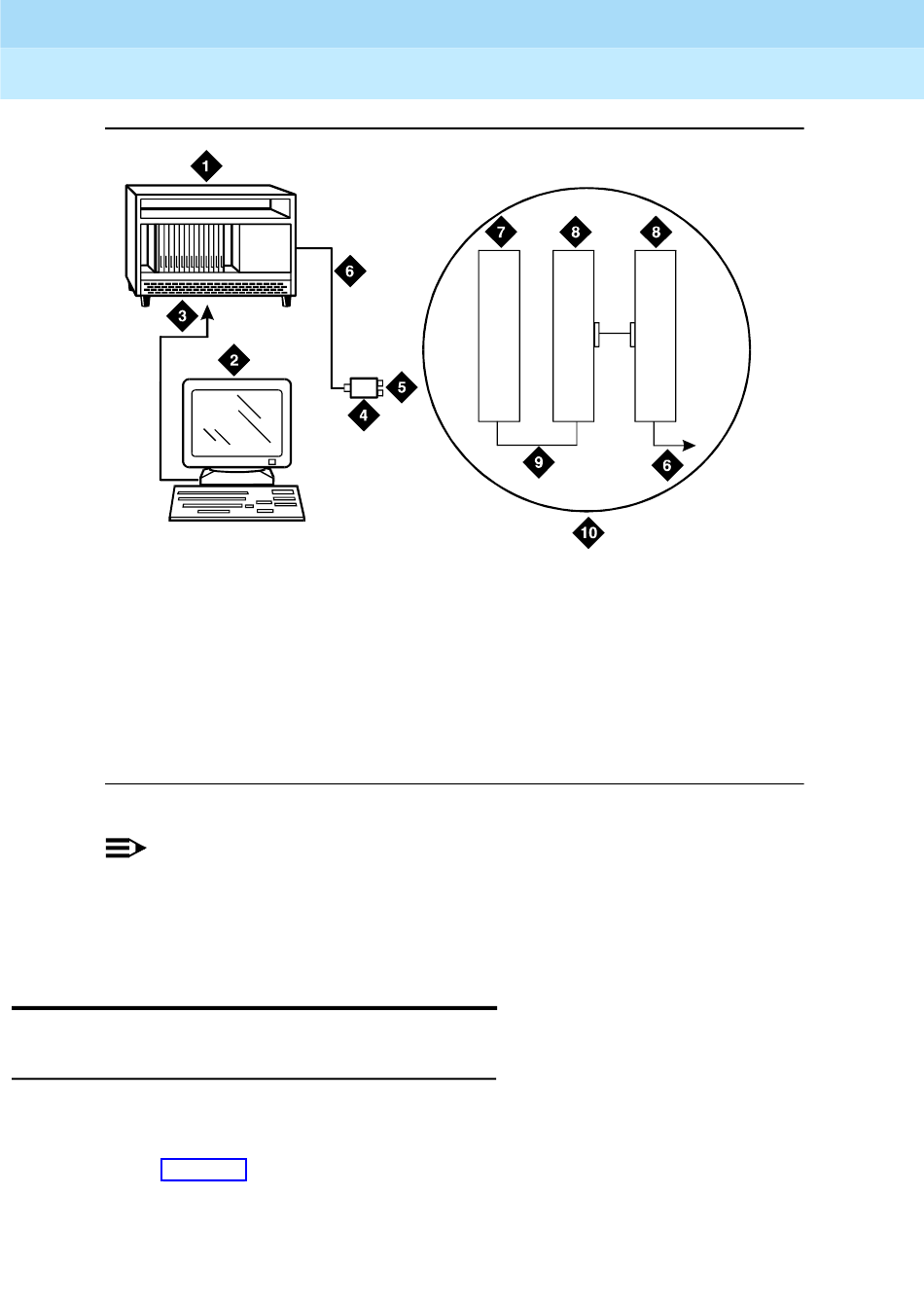 1

6

3

2

5

4

7

8

8

9

6

10